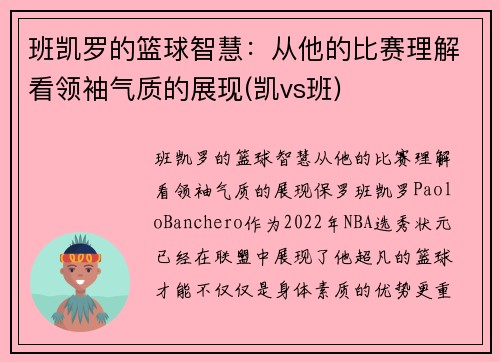 班凯罗的篮球智慧：从他的比赛理解看领袖气质的展现(凯vs班)

班凯罗的篮球智慧从他的比赛理解看领袖气质的展现保罗班凯罗PaoloBanchero作为2022年NBA选秀状元已经在联盟中展现了他超凡的篮球才能不仅仅是身体素质的优势更重